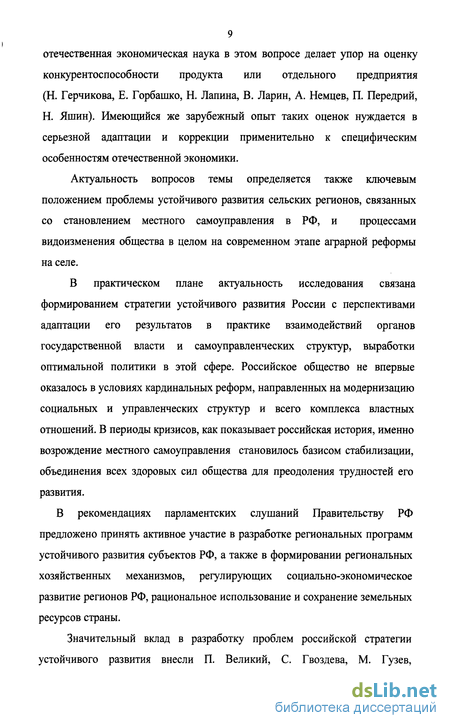 9

отечественная экономическая наука в этом вопросе делает упор на оценку конкурентоспособности продукта или отдельного предприятия (Н. Герчикова, Е. Горбашко, Н. Лапина, В. Ларин, А. Немцев, П. Передрий, Н. Яшин). Имеющийся же зарубежный опыт таких оценок нуждается в серьезной адаптации и коррекции применительно к специфическим особенностям отечественной экономики.

Актуальность вопросов темы определяется также ключевым положением проблемы устойчивого развития сельских регионов, связанных со становлением местного самоуправления в РФ, и процессами видоизменения общества в целом на современном этапе аграрной реформы на селе.

В практическом плане актуальность исследования связана формированием стратегии устойчивого развития России с перспективами адаптации его результатов в практике взаимодействий органов государственной власти и самоуправленческих структур, выработки оптимальной политики в этой сфере. Российское общество не впервые оказалось в условиях кардинальных реформ, направленных на модернизацию социальных и управленческих структур и всего комплекса властных отношений. В периоды кризисов, как показывает российская история, именно возрождение местного самоуправления становилось базисом стабилизации, объединения всех здоровых сил общества для преодоления трудностей его развития.

В рекомендациях парламентских слушаний Правительству РФ предложено принять активное участие в разработке региональных программ устойчивого развития субъектов РФ, а также в формировании региональных хозяйственных механизмов, регулирующих социально-экономическое развитие регионов РФ, рациональное использование и сохранение земельных ресурсов страны.

Значительный вклад в разработку проблем российской стратегии устойчивого развития внесли П. Великий, С. Гвоздева, М. Гузев,

dsLib.net
библиотека диссертаций